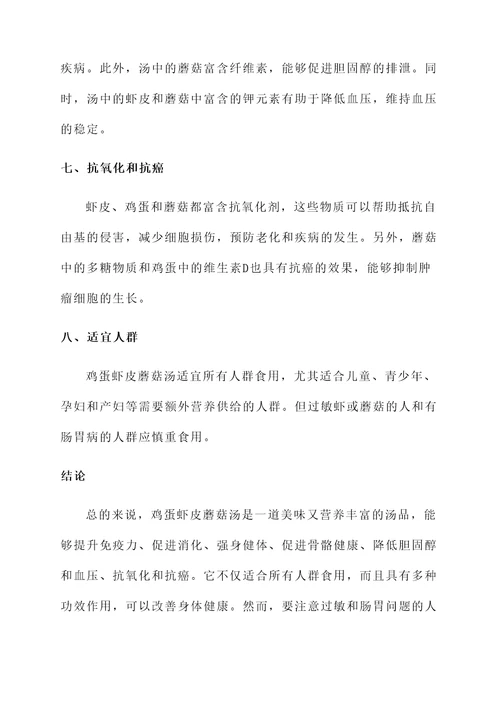 疾病。此外，汤中的蘑菇富含纤维素，能够促进胆固醇的排泄。同时，汤中的虾皮和蘑菇中富含的钾元素有助于降低血压，维持血压的稳定。

七、抗氧化和抗癌

虾皮、鸡蛋和蘑菇都富含抗氧化剂，这些物质可以帮助抵抗自由基的侵害，减少细胞损伤，预防老化和疾病的发生。另外，蘑菇中的多糖物质和鸡蛋中的维生素D也具有抗癌的效果，能够抑制肿瘤细胞的生长。

八、适宜人群

鸡蛋虾皮蘑菇汤适宜所有人群食用，尤其适合儿童、青少年、孕妇和产妇等需要额外营养供给的人群。但过敏虾或蘑菇的人和有肠胃病的人群应慎重食用。

结论

总的来说，鸡蛋虾皮蘑菇汤是一道美味又营养丰富的汤品，能够提升免疫力、促进消化、强身健体、促进骨骼健康、降低胆固醇和血压、抗氧化和抗癌。它不仅适合所有人群食用，而且具有多种功效作用，可以改善身体健康。然而，要注意过敏和肠胃问题的人